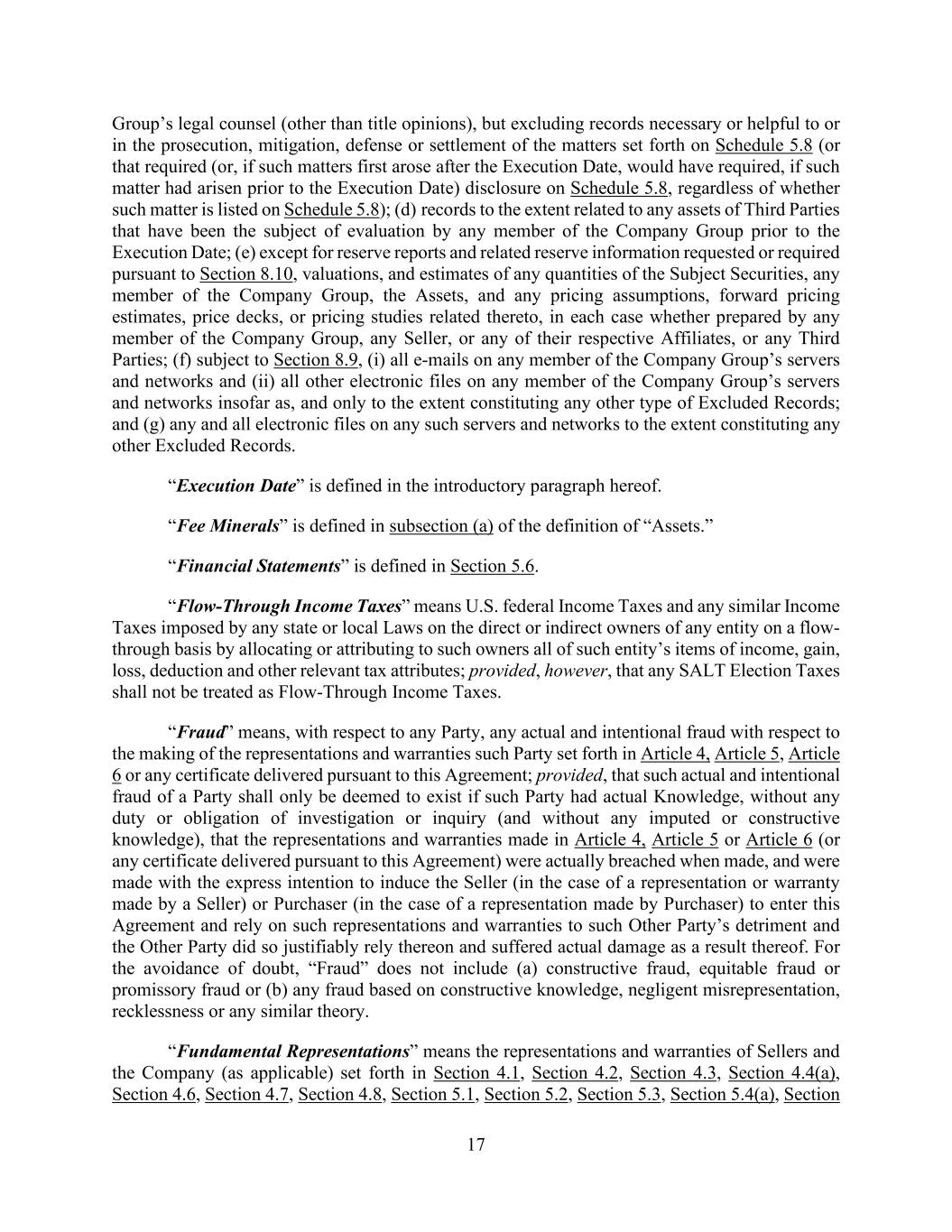 Group's legal counsel (other than title opinions), but excluding records necessary or helpful to or in the prosecution, mitigation, defense or settlement of the matters set forth on Schedule 5.8 (or that required (or, if such matters first arose after the Execution Date, would have required, if such matter had arisen prior to the Execution Date) disclosure on Schedule 5.8, regardless of whether such matter is listed on Schedule 5.8); (d) records to the extent related to any assets of Third Parties that have been the subject of evaluation by any member of the Company Group prior to the Execution Date; (e) except for reserve reports and related reserve information requested or required pursuant to Section 8.10, valuations, and estimates of any quantities of the Subject Securities, any member of the Company Group, the Assets, and any pricing assumptions, forward pricing estimates, price decks, or pricing studies related thereto, in each case whether prepared by any member of the Company Group, any Seller, or any of their respective Affiliates, or any Third Parties; (f) subject to Section 8.9, (i) all e-mails on any member of the Company Group's servers and networks and (ii) all other electronic files on any member of the Company Group's servers and networks insofar as, and only to the extent constituting any other type of Excluded Records; and (g) any and all electronic files on any such servers and networks to the extent constituting any other Excluded Records.

"Execution Date" is defined in the introductory paragraph hereof.

"Fee Minerals" is defined in subsection (a) of the definition of "Assets."

"Financial Statements" is defined in Section 5.6.

"Flow-Through Income Taxes" means U.S. federal Income Taxes and any similar Income Taxes imposed by any state or local Laws on the direct or indirect owners of any entity on a flow-through basis by allocating or attributing to such owners all of such entity's items of income, gain, loss, deduction and other relevant tax attributes; provided, however, that any SALT Election Taxes shall not be treated as Flow-Through Income Taxes.

"Fraud" means, with respect to any Party, any actual and intentional fraud with respect to the making of the representations and warranties such Party set forth in Article 4, Article 5, Article 6 or any certificate delivered pursuant to this Agreement; provided, that such actual and intentional fraud of a Party shall only be deemed to exist if such Party had actual Knowledge, without any duty or obligation of investigation or inquiry (and without any imputed or constructive knowledge), that the representations and warranties made in Article 4, Article 5 or Article 6 (or any certificate delivered pursuant to this Agreement) were actually breached when made, and were made with the express intention to induce the Seller (in the case of a representation or warranty made by a Seller) or Purchaser (in the case of a representation made by Purchaser) to enter this Agreement and rely on such representations and warranties to such Other Party's detriment and the Other Party did so justifiably rely thereon and suffered actual damage as a result thereof. For the avoidance of doubt, "Fraud" does not include (a) constructive fraud, equitable fraud or promissory fraud or (b) any fraud based on constructive knowledge, negligent misrepresentation, recklessness or any similar theory.

"Fundamental Representations" means the representations and warranties of Sellers and the Company (as applicable) set forth in Section 4.1, Section 4.2, Section 4.3, Section 4.4(a), Section 4.6, Section 4.7, Section 4.8, Section 5.1, Section 5.2, Section 5.3, Section 5.4(a), Section

17